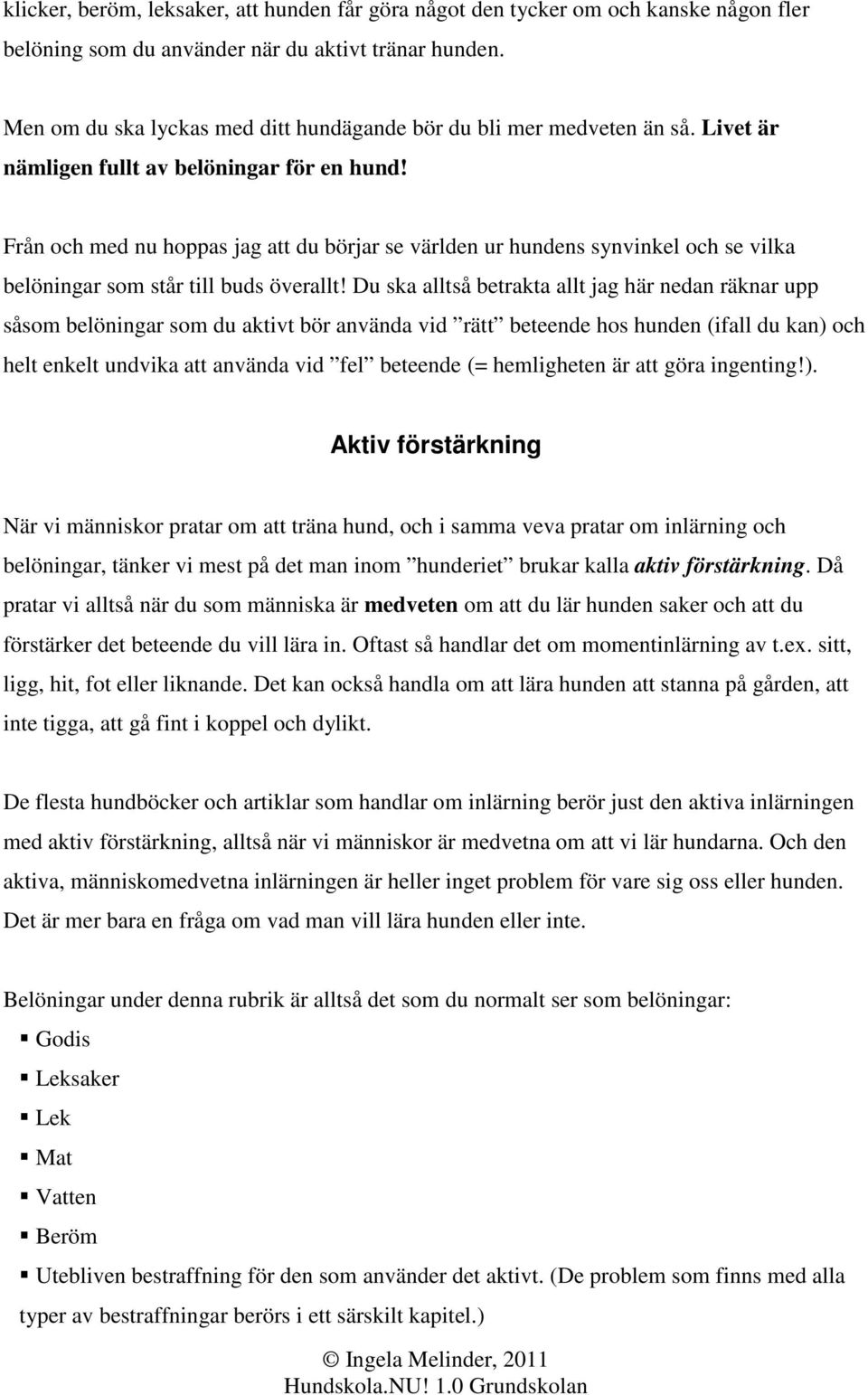 klicker, beröm, leksaker, att hunden får göra något den tycker om och kanske någon fler belöning som du använder när du aktivt tränar hunden.

Men om du ska lyckas med ditt hundägande bör du bli mer medveten än så. Livet är nämligen fullt av belöningar för en hund!

Från och med nu hoppas jag att du börjar se världen ur hundens synvinkel och se vilka belöningar som står till buds överallt! Du ska alltså betrakta allt jag här nedan räknar upp såsom belöningar som du aktivt bör använda vid ”rätt” beteende hos hunden (ifall du kan) och helt enkelt undvika att använda vid ”fel” beteende (= hemligheten är att göra ingenting!).

Aktiv förstärkning

När vi människor pratar om att träna hund, och i samma veva pratar om inlärning och belöningar, tänker vi mest på det man inom ”hunderiet” brukar kalla aktiv förstärkning. Då pratar vi alltså när du som människa är medveten om att du lär hunden saker och att du förstärker det beteende du vill lära in. Oftast så handlar det om momentinlärning av t.ex. sitt, ligg, hit, fot eller liknande. Det kan också handla om att lära hunden att stanna på gården, att inte tigga, att gå fint i koppel och dylikt.

De flesta hundböcker och artiklar som handlar om inlärning berör just den aktiva inlärningen med aktiv förstärkning, alltså när vi människor är medvetna om att vi lär hundarna. Och den aktiva, människomedvetna inlärningen är heller inget problem för vare sig oss eller hunden. Det är mer bara en fråga om vad man vill lära hunden eller inte.

Belöningar under denna rubrik är alltså det som du normalt ser som belöningar:
▪ Godis
▪ Leksaker
▪ Lek
▪ Mat
▪ Vatten
▪ Beröm
▪ Utebliven bestraffning för den som använder det aktivt. (De problem som finns med alla typer av bestraffningar berörs i ett särskilt kapitel.)

© Ingela Melinder, 2011
Hundskola.NU! 1.0 Grundskolan